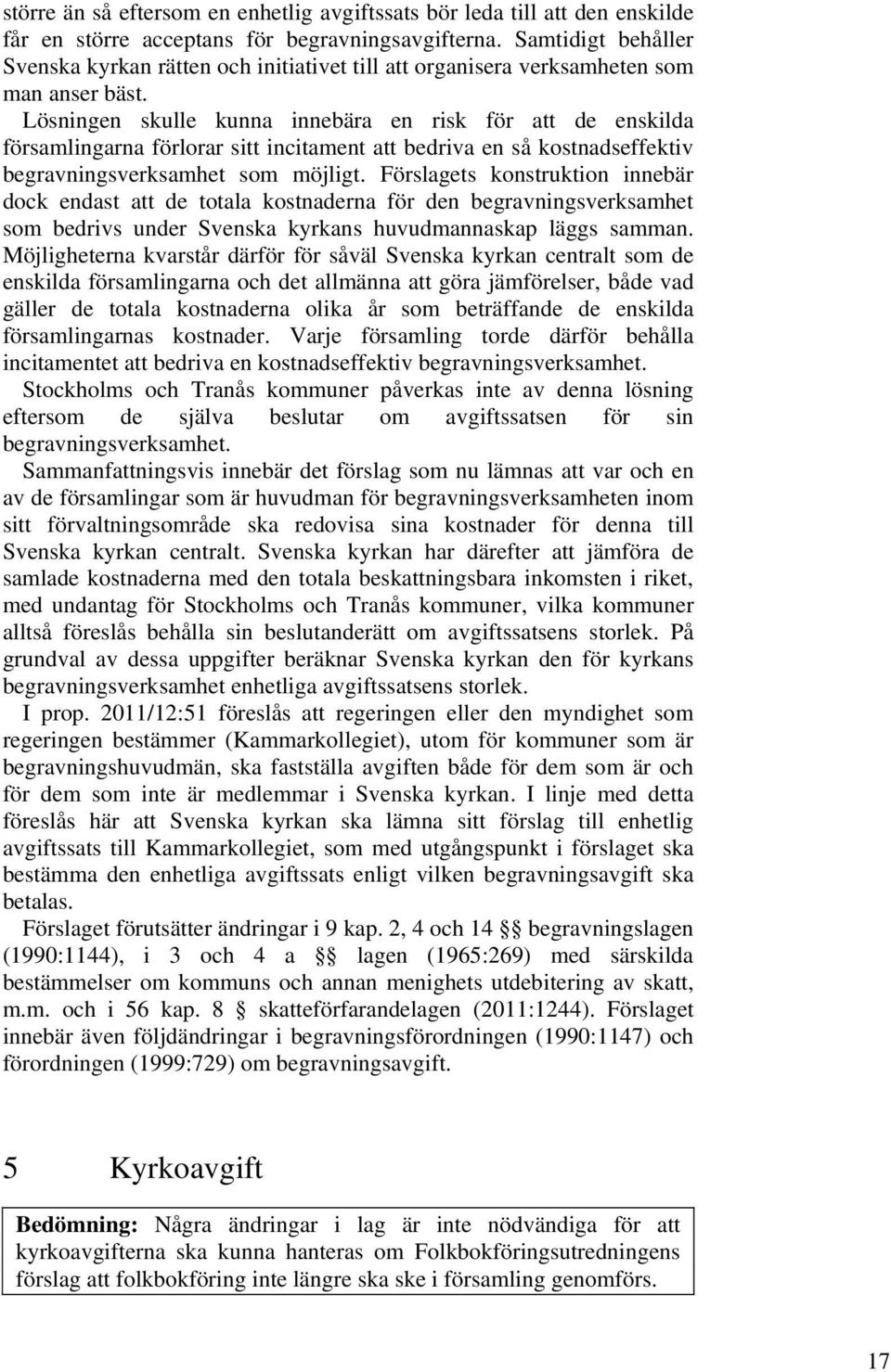 större än så eftersom en enhetlig avgiftssats bör leda till att den enskilde får en större acceptans för begravningsavgifterna. Samtidigt behåller Svenska kyrkan rätten och initiativet till att organisera verksamheten som man anser bäst.

Lösningen skulle kunna innebära en risk för att de enskilda församlingarna förlorar sitt incitament att bedriva en så kostnadseffektiv begravningsverksamhet som möjligt. Förslagets konstruktion innebär dock endast att de totala kostnaderna för den begravningsverksamhet som bedrivs under Svenska kyrkans huvudmannaskap läggs samman. Möjligheterna kvarstår därför för såväl Svenska kyrkan centralt som de enskilda församlingarna och det allmänna att göra jämförelser, både vad gäller de totala kostnaderna olika år som beträffande de enskilda församlingarnas kostnader. Varje församling torde därför behålla incitamentet att bedriva en kostnadseffektiv begravningsverksamhet.

Stockholms och Tranås kommuner påverkas inte av denna lösning eftersom de själva beslutar om avgiftssatsen för sin begravningsverksamhet.

Sammanfattningsvis innebär det förslag som nu lämnas att var och en av de församlingar som är huvudman för begravningsverksamheten inom sitt förvaltningsområde ska redovisa sina kostnader för denna till Svenska kyrkan centralt. Svenska kyrkan har därefter att jämföra de samlade kostnaderna med den totala beskattningsbara inkomsten i riket, med undantag för Stockholms och Tranås kommuner, vilka kommuner alltså föreslås behålla sin beslutanderätt om avgiftssatsens storlek. På grundval av dessa uppgifter beräknar Svenska kyrkan den för kyrkans begravningsverksamhet enhetliga avgiftssatsens storlek.

I prop. 2011/12:51 föreslås att regeringen eller den myndighet som regeringen bestämmer (Kammarkollegiet), utom för kommuner som är begravningshuvudmän, ska fastställa avgiften både för dem som är och för dem som inte är medlemmar i Svenska kyrkan. I linje med detta föreslås här att Svenska kyrkan ska lämna sitt förslag till enhetlig avgiftssats till Kammarkollegiet, som med utgångspunkt i förslaget ska bestämma den enhetliga avgiftssats enligt vilken begravningsavgift ska betalas.

Förslaget förutsätter ändringar i 9 kap. 2, 4 och 14 §§ begravningslagen (1990:1144), i 3 och 4 a §§ lagen (1965:269) med särskilda bestämmelser om kommuns och annan menighets utdebitering av skatt, m.m. och i 56 kap. 8 § skatteförfarandelagen (2011:1244). Förslaget innebär även följdändringar i begravningsförordningen (1990:1147) och förordningen (1999:729) om begravningsavgift.

5 Kyrkoavgift

Bedömning: Några ändringar i lag är inte nödvändiga för att kyrkoavgifterna ska kunna hanteras om Folkbokföringsutredningens förslag att folkbokföring inte längre ska ske i församling genomförs.

17